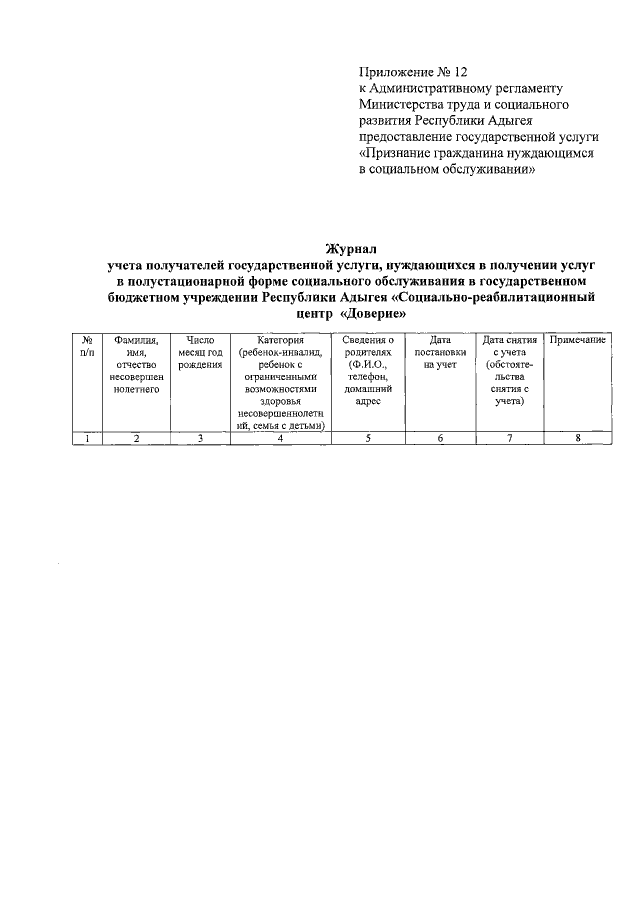 Приложение № 12
к Административному регламенту Министерства труда и социального развития Республики Адыгея предоставление государственной услуги «Признание гражданина нуждающимся в социальном обслуживании»

Журнал
учета получателей государственной услуги, нуждающихся в получении услуг в полустационарной форме социального обслуживания в государственном бюджетном учреждении Республики Адыгея «Социально-реабилитационный центр «Доверие»

| № п/п | Фамилия, имя, отчество несовершеннолетнего | Число месяц год рождения | Категория (ребенок-инвалид, ребенок с ограниченными возможностями здоровья несовершеннолетний, семья с детьми) | Сведения о родителях (Ф.И.О., телефон, домашний адрес | Дата постановки на учет | Дата снятия с учета (обстоятельства снятия с учета) | Примечание |
|---|---|---|---|---|---|---|---|
| 1 | 2 | 3 | 4 | 5 | 6 | 7 | 8 |